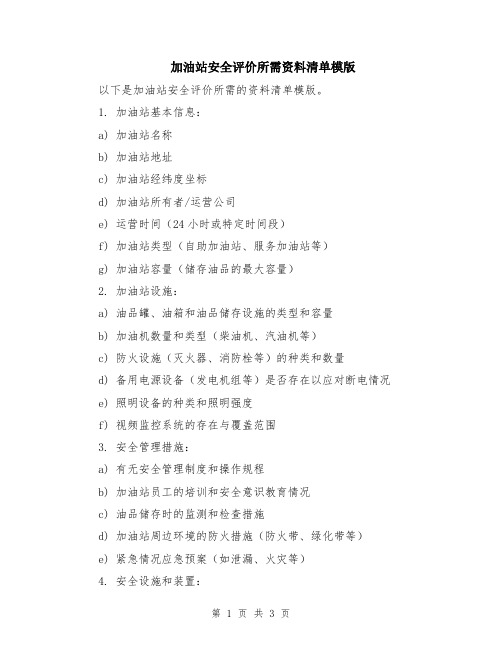 加油站安全评价所需资料清单模版

以下是加油站安全评价所需的资料清单模版。

1. 加油站基本信息：

a) 加油站名称

b) 加油站地址

c) 加油站经纬度坐标

d) 加油站所有者/运营公司

e) 运营时间（24 小时或特定时间段）

f) 加油站类型（自助加油站、服务加油站等）

g) 加油站容量（储存油品的最大容量）

2. 加油站设施：

a) 油品罐、油箱和油品储存设施的类型和容量

b) 加油机数量和类型（柴油机、汽油机等）

c) 防火设施（灭火器、消防栓等）的种类和数量

d) 备用电源设备（发电机组等）是否存在以应对断电情况

e) 照明设备的种类和照明强度

f) 视频监控系统的存在与覆盖范围

3. 安全管理措施：

a) 有无安全管理制度和操作规程

b) 加油站员工的培训和安全意识教育情况

c) 油品储存时的监测和检查措施

d) 加油站周边环境的防火措施（防火带、绿化带等）

e) 紧急情况应急预案（如泄漏、火灾等）

4. 安全设施和装置：

第 1 页 共 3 页